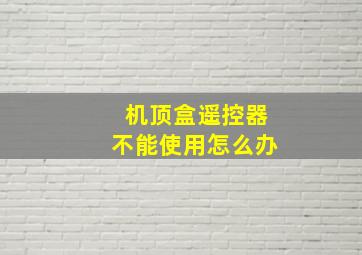 机顶盒遥控器
不能使用怎么办